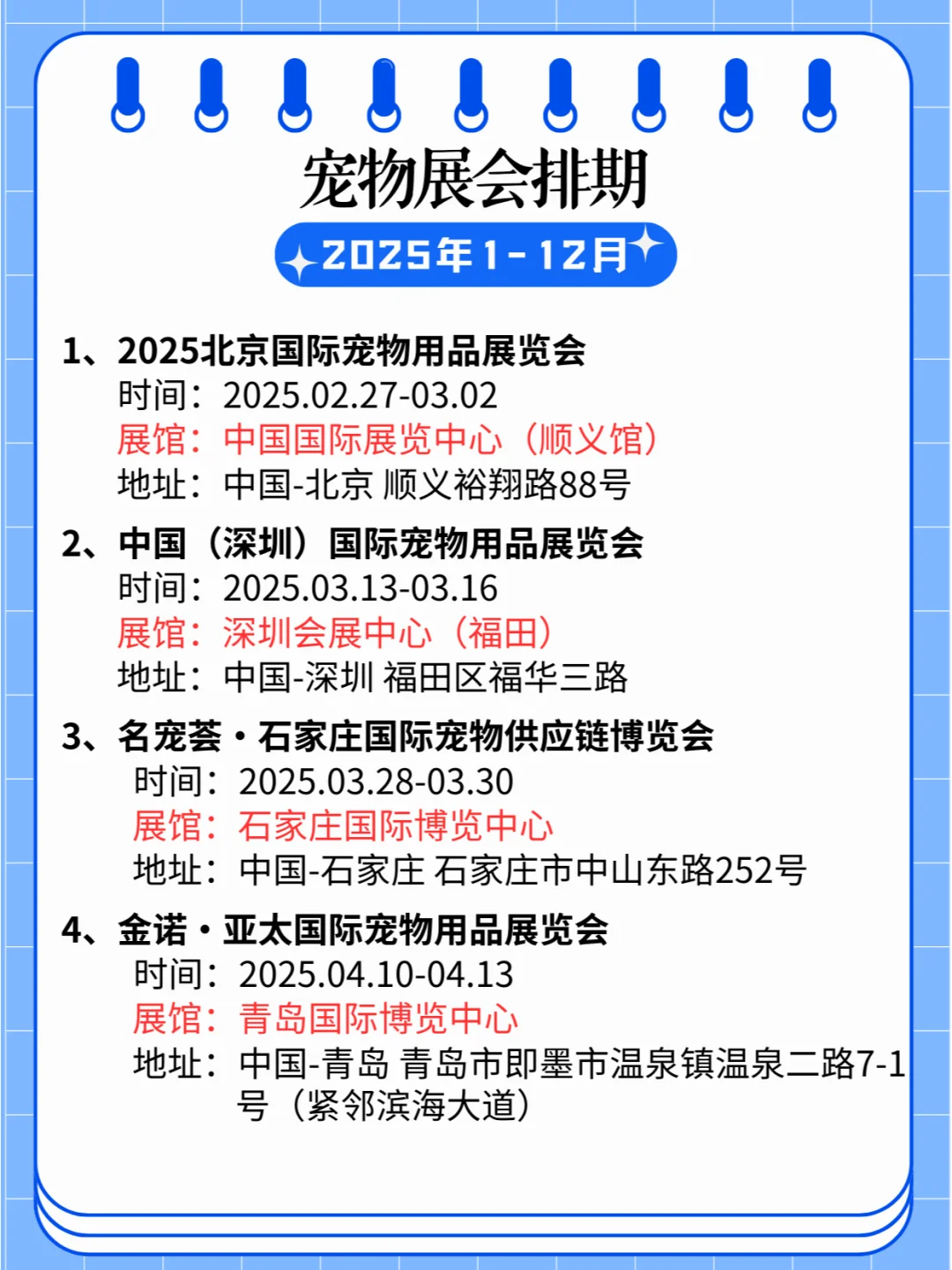 宠物展会排期

2025年1-12月

1、2025北京国际宠物用品展览会
时间：2025.02.27-03.02
展馆：中国国际展览中心（顺义馆）
地址：中国-北京 顺义裕翔路88号

2、中国（深圳）国际宠物用品展览会
时间：2025.03.13-03.16
展馆：深圳会展中心（福田）
地址：中国-深圳 福田区福华三路

3、名宠荟·石家庄国际宠物供应链博览会
时间：2025.03.28-03.30
展馆：石家庄国际博览中心
地址：中国-石家庄 石家庄市中山东路252号

4、金诺·亚太国际宠物用品展览会
时间：2025.04.10-04.13
展馆：青岛国际博览中心
地址：中国-青岛 青岛市即墨市温泉镇温泉二路7-1号（紧邻滨海大道）